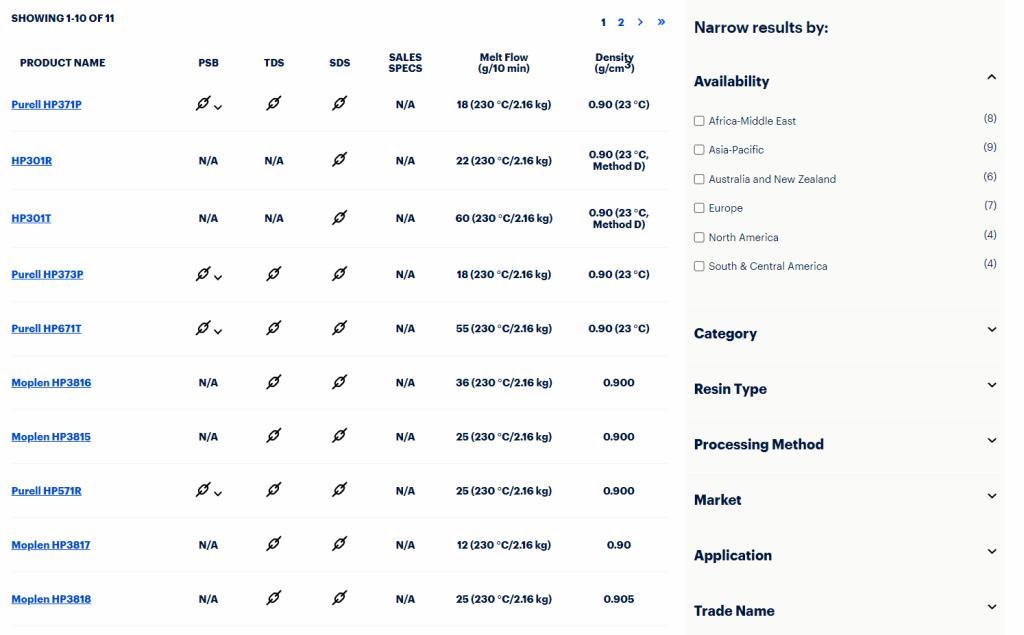 SHOWING 1-10 OF 11

1 2 > »

| PRODUCT NAME | PSB | TDS | SDS | SALES SPECS | Melt Flow (g/10 min) | Density (g/cm³) |
|---|---|---|---|---|---|---|
| Purell HP371P | | | | N/A | 18 (230 °C/2.16 kg) | 0.90 (23 °C) |
| HP301R | N/A | N/A | | N/A | 22 (230 °C/2.16 kg) | 0.90 (23 °C, Method D) |
| HP301T | N/A | N/A | | N/A | 60 (230 °C/2.16 kg) | 0.90 (23 °C, Method D) |
| Purell HP373P | | | | N/A | 18 (230 °C/2.16 kg) | 0.90 (23 °C) |
| Purell HP671T | | | | N/A | 55 (230 °C/2.16 kg) | 0.90 (23 °C) |
| Moplen HP3816 | N/A | | | N/A | 36 (230 °C/2.16 kg) | 0.900 |
| Moplen HP3815 | N/A | | | N/A | 25 (230 °C/2.16 kg) | 0.900 |
| Purell HP571R | | | | N/A | 25 (230 °C/2.16 kg) | 0.900 |
| Moplen HP3817 | N/A | | | N/A | 12 (230 °C/2.16 kg) | 0.90 |
| Moplen HP3818 | N/A | | | N/A | 25 (230 °C/2.16 kg) | 0.905 |

Narrow results by:

Availability

Africa-Middle East (8)
Asia-Pacific (9)
Australia and New Zealand (6)
Europe (7)
North America (4)
South & Central America (4)

Category

Resin Type

Processing Method

Market

Application

Trade Name